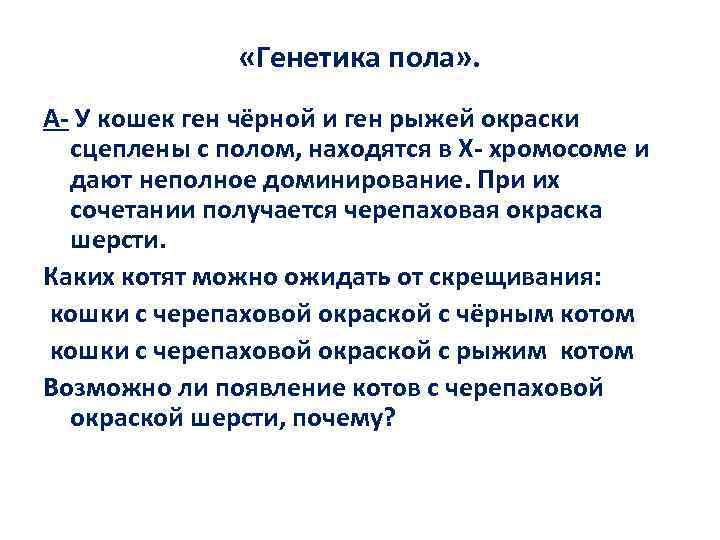 «Генетика пола».

А- У кошек ген чёрной и ген рыжей окраски сцеплены с полом, находятся в Х- хромосоме и дают неполное доминирование. При их сочетании получается черепаховая окраска шерсти.

Каких котят можно ожидать от скрещивания:

кошки с черепаховой окраской с чёрным котом

кошки с черепаховой окраской с рыжим котом

Возможно ли появление котов с черепаховой окраской шерсти, почему?